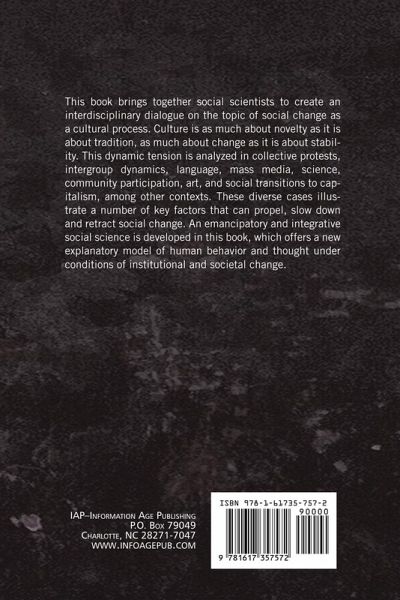 This book brings together social scientists to create an interdisciplinary dialogue on the topic of social change as a cultural process. Culture is as much about novelty as it is about tradition, as much about change as it is about stability. This dynamic tension is analyzed in collective protests, intergroup dynamics, language, mass media, science, community participation, art, and social transitions to capitalism, among other contexts. These diverse cases illustrate a number of key factors that can propel, slow down and retract social change. An emancipatory and integrative social science is developed in this book, which offers a new explanatory model of human behavior and thought under conditions of institutional and societal change.

IAP–Information Age Publishing
P.O. Box 79049
Charlotte, NC 28271-7047
WWW.INFOAGEPUB.COM

ISBN 978-1-61735-757-2
90000
9 781617 357572